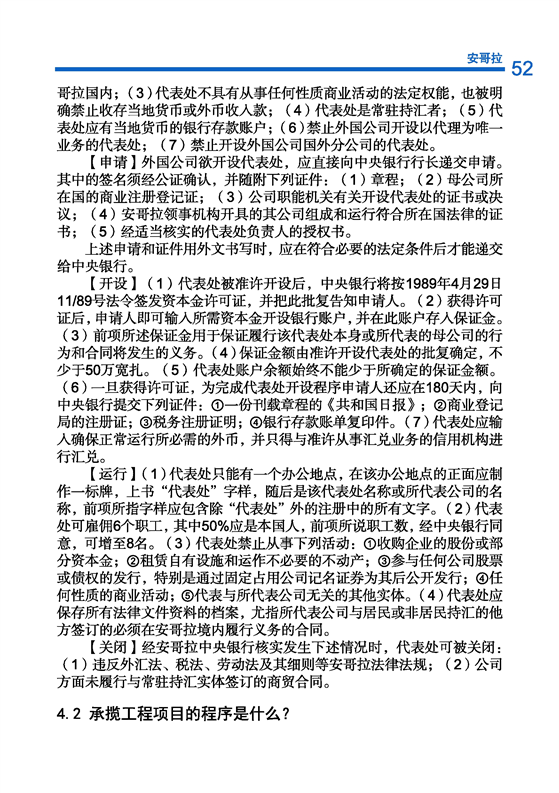 安哥拉 52

哥拉国内；（3）代表处不具有从事任何性质商业活动的法定权能，也被明确禁止收存当地货币或外币收入款；（4）代表处是常驻持汇者；（5）代表处应有当地货币的银行存款账户；（6）禁止外国公司开设以代理为唯一业务的代表处；（7）禁止开设外国公司国外分公司的代表处。

【申请】外国公司欲开设代表处，应直接向中央银行行长递交申请。其中的签名须经公证确认，并随附下列证件：（1）章程；（2）母公司所在国的商业注册登记证；（3）公司职能机关有关开设代表处的证书或决议；（4）安哥拉领事机构开具的其公司组成和运行符合所在国法律的证书；（5）经适当核实的代表处负责人的授权书。

上述申请和证件用外文书写时，应在符合必要的法定条件后才能递交给中央银行。

【开设】（1）代表处被准许开设后，中央银行将按1989年4月29日11/89号法令签发资本金许可证，并把此批复告知申请人。（2）获得许可证后，申请人即可输入所需资本金开设银行账户，并在此账户存入保证金。（3）前项所述保证金用于保证履行该代表处本身或所代表的母公司的行为和合同将发生的义务。（4）保证金额由准许开设代表处的批复确定，不少于50万宽扎。（5）代表处账户余额始终不能少于所确定的保证金额。（6）一旦获得许可证，为完成代表处开设程序申请人还应在180天内，向中央银行提交下列证件：①一份刊载章程的《共和国日报》；②商业登记局的注册证；③税务注册证明；④银行存款账单复印件。（7）代表处应输入确保正常运行所必需的外币，并只得与准许从事汇兑业务的信用机构进行汇兑。

【运行】（1）代表处只能有一个办公地点，在该办公地点的正面应制作一标牌，上书“代表处”字样，随后是该代表处名称或所代表公司的名称，前项所指字样应包含除“代表处”外的注册中的所有文字。（2）代表处可雇佣6个职工，其中50%应是本国人，前项所说职工数，经中央银行同意，可增至8名。（3）代表处禁止从事下列活动：①收购企业的股份或部分资本金；②租赁自有设施和运作不必要的不动产；③参与任何公司股票或债权的发行，特别是通过固定占用公司记名证券为其后公开发行；④任何性质的商业活动；⑤代表与所代表公司无关的其他实体。（4）代表处应保存所有法律文件资料的档案，尤指所代表公司与居民或非居民持汇的他方签订的必须在安哥拉境内履行义务的合同。

【关闭】经安哥拉中央银行核实发生下述情况时，代表处可被关闭：（1）违反外汇法、税法、劳动法及其细则等安哥拉法律法规；（2）公司方面未履行与常驻持汇实体签订的商贸合同。

4.2 承揽工程项目的程序是什么？